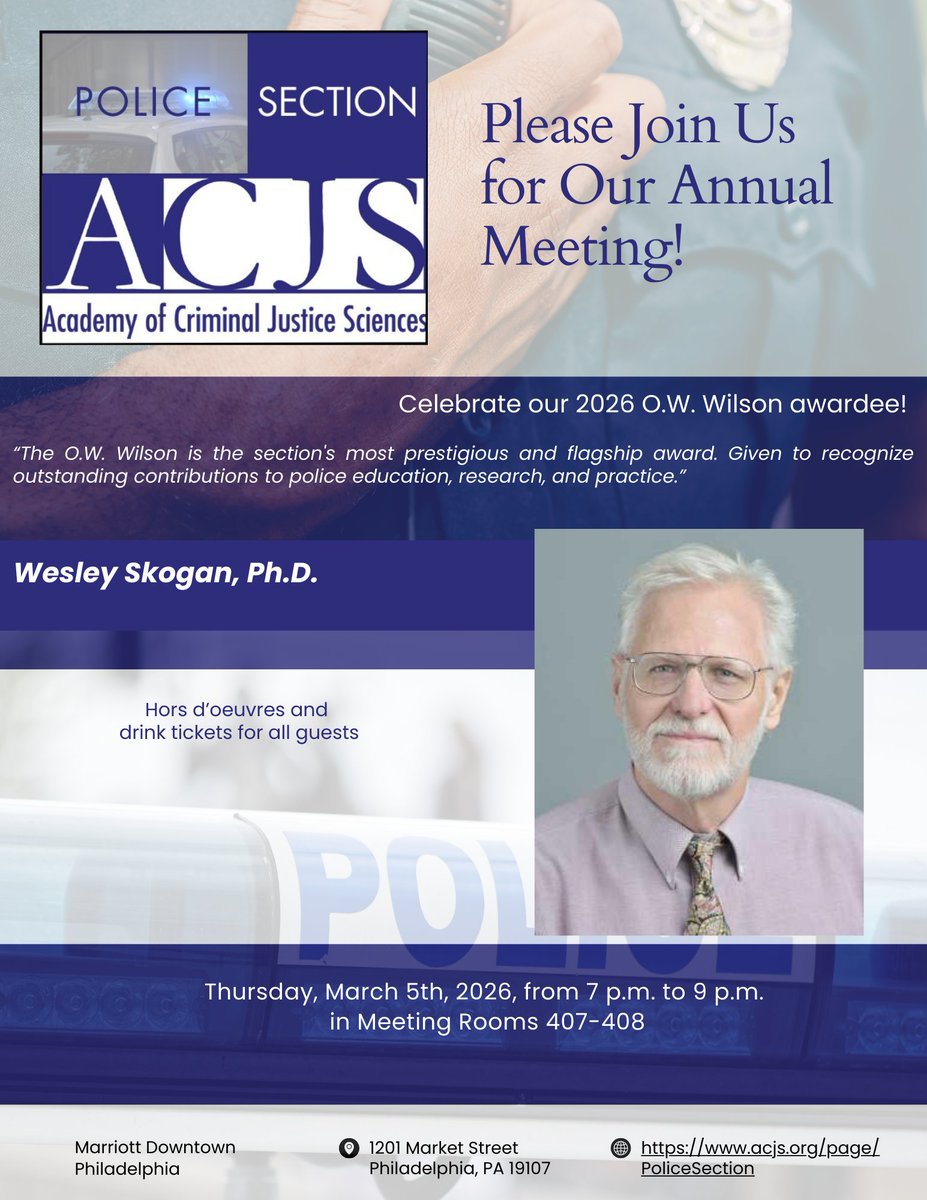 POLICE SECTION
ACJS
Academy of Criminal Justice Sciences

Please Join Us for Our Annual Meeting!

Celebrate our 2026 O.W. Wilson awardee!

"The O.W. Wilson is the section's most prestigious and flagship award. Given to recognize outstanding contributions to police education, research, and practice."

Wesley Skogan, Ph.D.

Hors d'oeuvres and drink tickets for all guests

POLICE

Thursday, March 5th, 2026, from 7 p.m. to 9 p.m. in Meeting Rooms 407-408

Marriott Downtown Philadelphia

1201 Market Street Philadelphia, PA 19107

https://www.acjs.org/page/PoliceSection